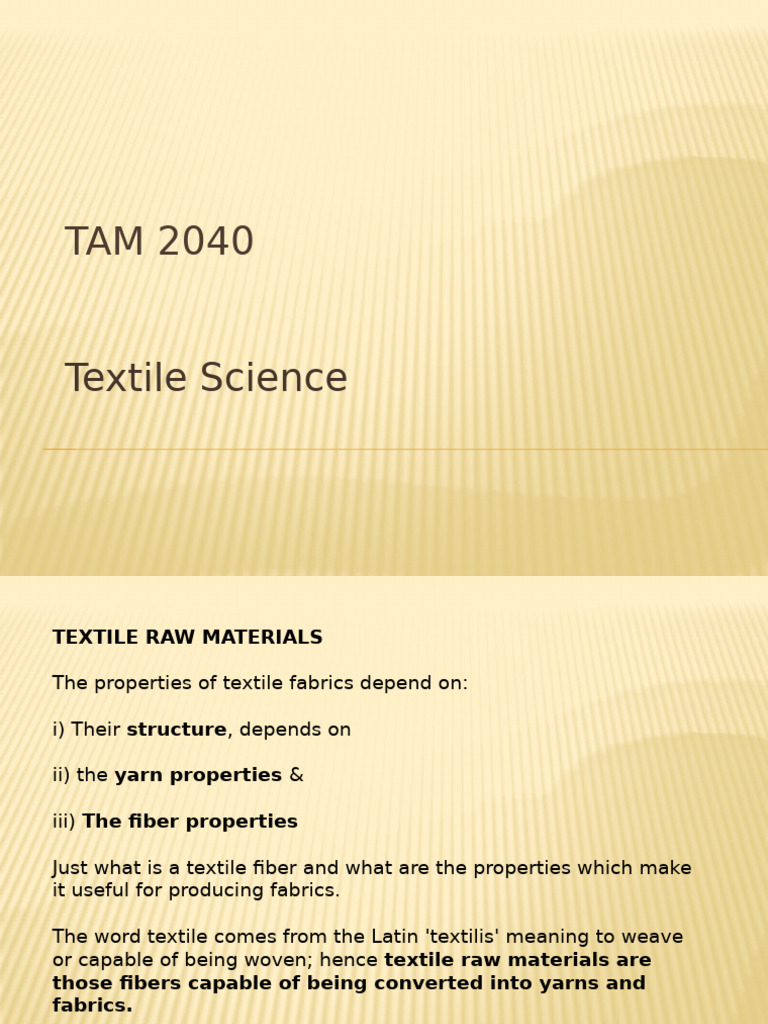 TAM 2040

Textile Science

TEXTILE RAW MATERIALS

The properties of textile fabrics depend on:

i) Their structure, depends on

ii) the yarn properties &

iii) The fiber properties

Just what is a textile fiber and what are the properties which make it useful for producing fabrics.

The word textile comes from the Latin 'textilis' meaning to weave or capable of being woven; hence textile raw materials are those fibers capable of being converted into yarns and fabrics.